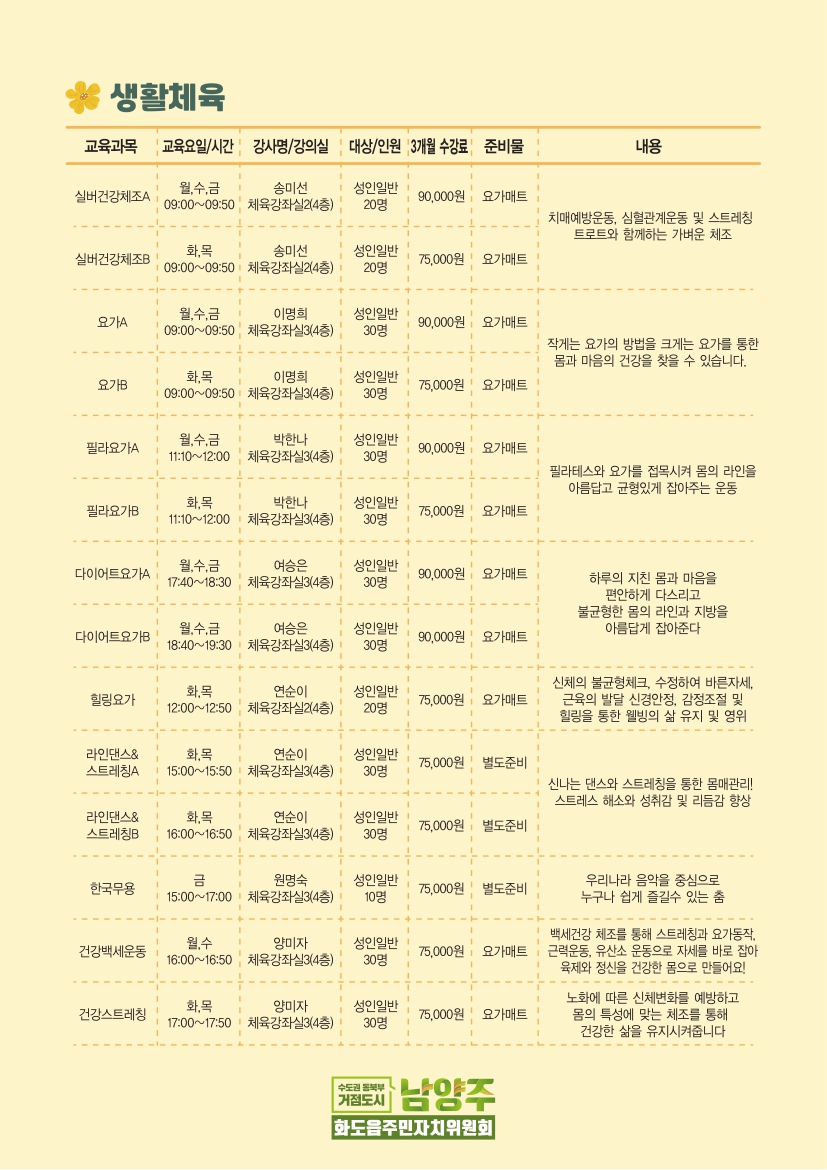 생활체육

| 교육과목 | 교육요일/시간 | 강사명/강의실 | 대상/인원 | 3개월 수강료 | 준비물 | 내용 |
|---|---|---|---|---|---|---|
| 실버건강체조A | 월,수,금 09:00~09:50 | 송미선 체육강좌실2(4층) | 성인일반 20명 | 90,000원 | 요가매트 | 치매예방운동, 심혈관계운동 및 스트레칭 트로트와 함께하는 가벼운 체조 |
| 실버건강체조B | 화,목 09:00~09:50 | 송미선 체육강좌실2(4층) | 성인일반 20명 | 75,000원 | 요가매트 | |
| 요가A | 월,수,금 09:00~09:50 | 이명희 체육강좌실3(4층) | 성인일반 30명 | 90,000원 | 요가매트 | 작게는 요가의 방법을 크게는 요가를 통한 몸과 마음의 건강을 찾을 수 있습니다. |
| 요가B | 화,목 09:00~09:50 | 이명희 체육강좌실3(4층) | 성인일반 30명 | 75,000원 | 요가매트 | |
| 필라요가A | 월,수,금 11:10~12:00 | 박한나 체육강좌실3(4층) | 성인일반 30명 | 90,000원 | 요가매트 | 필라테스와 요가를 접목시켜 몸의 라인을 아름답고 균형있게 잡아주는 운동 |
| 필라요가B | 화,목 11:10~12:00 | 박한나 체육강좌실3(4층) | 성인일반 30명 | 75,000원 | 요가매트 | |
| 다이어트요가A | 월,수,금 17:40~18:30 | 여승은 체육강좌실3(4층) | 성인일반 30명 | 90,000원 | 요가매트 | 하루의 지친 몸과 마음을 편안하게 다스리고 불균형한 몸의 라인과 지방을 아름답게 잡아준다 |
| 다이어트요가B | 월,수,금 18:40~19:30 | 여승은 체육강좌실3(4층) | 성인일반 30명 | 90,000원 | 요가매트 | |
| 힐링요가 | 화,목 12:00~12:50 | 연순이 체육강좌실2(4층) | 성인일반 20명 | 75,000원 | 요가매트 | 신체의 불균형체크, 수정하여 바른자세, 근육의 발달 신경안정, 감정조절 및 힐링을 통한 웰빙의 삶 유지 및 영위 |
| 라인댄스& 스트레칭A | 화,목 15:00~15:50 | 연순이 체육강좌실3(4층) | 성인일반 30명 | 75,000원 | 별도준비 | 신나는 댄스와 스트레칭을 통한 몸매관리! 스트레스 해소와 성취감 및 리듬감 향상 |
| 라인댄스& 스트레칭B | 화,목 16:00~16:50 | 연순이 체육강좌실3(4층) | 성인일반 30명 | 75,000원 | 별도준비 | |
| 한국무용 | 금 15:00~17:00 | 원명숙 체육강좌실3(4층) | 성인일반 10명 | 75,000원 | 별도준비 | 우리나라 음악을 중심으로 누구나 쉽게 즐길수 있는 춤 |
| 건강백세운동 | 월,수 16:00~16:50 | 양미자 체육강좌실3(4층) | 성인일반 30명 | 75,000원 | 요가매트 | 백세건강 체조를 통해 스트레칭과 요가동작, 근력운동, 유산소 운동으로 자세를 바로 잡아 육체와 정신을 건강한 몸으로 만들어요! |
| 건강스트레칭 | 화,목 17:00~17:50 | 양미자 체육강좌실3(4층) | 성인일반 30명 | 75,000원 | 요가매트 | 노화에 따른 신체변화를 예방하고 몸의 특성에 맞는 체조를 통해 건강한 삶을 유지시켜줍니다 |

수도권 동북부 거점도시 남양주
화도읍주민자치위원회